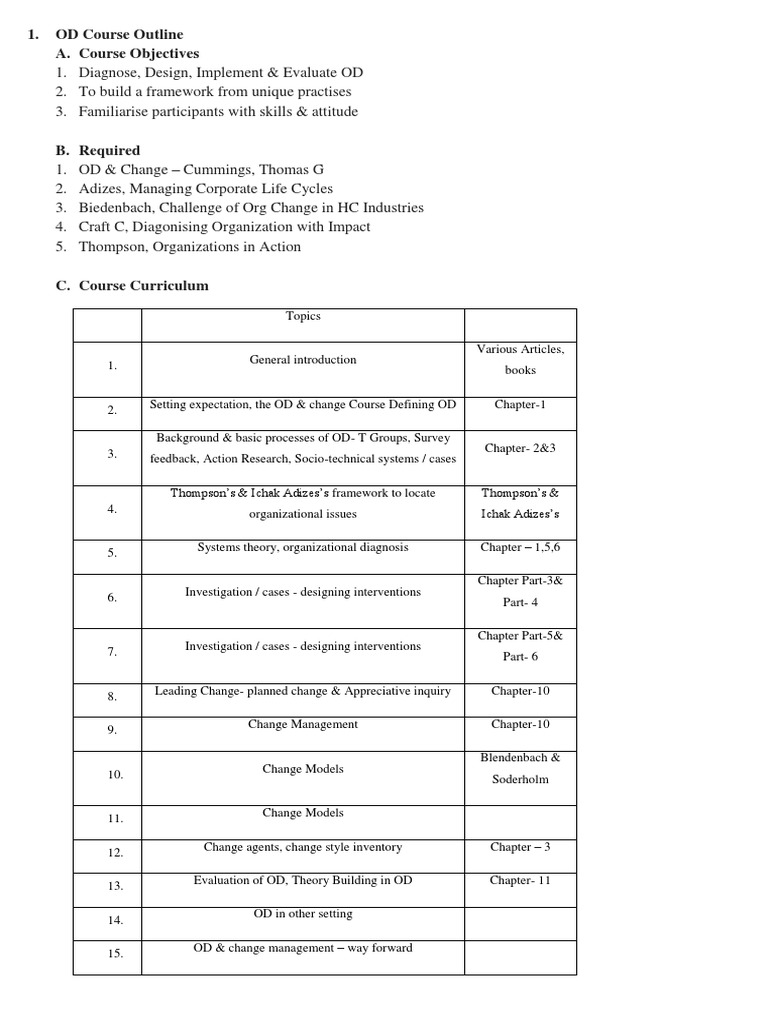 1. OD Course Outline

A. Course Objectives
1. Diagnose, Design, Implement & Evaluate OD
2. To build a framework from unique practises
3. Familiarise participants with skills & attitude

B. Required
1. OD & Change – Cummings, Thomas G
2. Adizes, Managing Corporate Life Cycles
3. Biedenbach, Challenge of Org Change in HC Industries
4. Craft C, Diagonising Organization with Impact
5. Thompson, Organizations in Action

C. Course Curriculum

| | Topics | |
|---|---|---|
| 1. | General introduction | Various Articles, books |
| 2. | Setting expectation, the OD & change Course Defining OD | Chapter-1 |
| 3. | Background & basic processes of OD- T Groups, Survey feedback, Action Research, Socio-technical systems / cases | Chapter- 2&3 |
| 4. | Thompson's & Ichak Adizes's framework to locate organizational issues | Thompson's & Ichak Adizes's |
| 5. | Systems theory, organizational diagnosis | Chapter – 1,5,6 |
| 6. | Investigation / cases - designing interventions | Chapter Part-3& Part- 4 |
| 7. | Investigation / cases - designing interventions | Chapter Part-5& Part- 6 |
| 8. | Leading Change- planned change & Appreciative inquiry | Chapter-10 |
| 9. | Change Management | Chapter-10 |
| 10. | Change Models | Blendenbach & Soderholm |
| 11. | Change Models | |
| 12. | Change agents, change style inventory | Chapter – 3 |
| 13. | Evaluation of OD, Theory Building in OD | Chapter- 11 |
| 14. | OD in other setting | |
| 15. | OD & change management – way forward | |